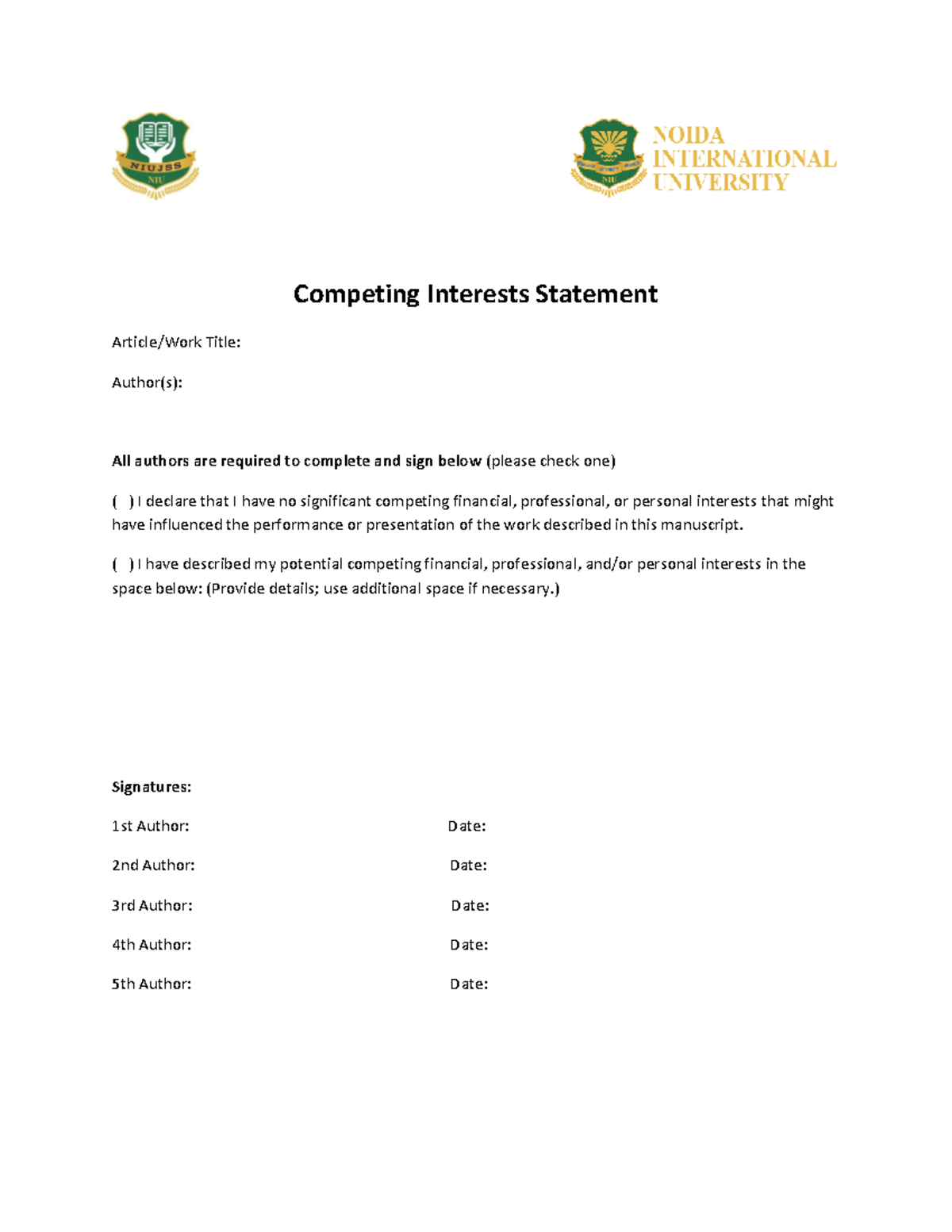 NIUJSS
NIU

NIU
NOIDA
INTERNATIONAL
UNIVERSITY

Competing Interests Statement

Article/Work Title:

Author(s):

All authors are required to complete and sign below (please check one)

( ) I declare that I have no significant competing financial, professional, or personal interests that might have influenced the performance or presentation of the work described in this manuscript.

( ) I have described my potential competing financial, professional, and/or personal interests in the space below: (Provide details; use additional space if necessary.)

Signatures:

1st Author: Date:

2nd Author: Date:

3rd Author: Date:

4th Author: Date:

5th Author: Date: